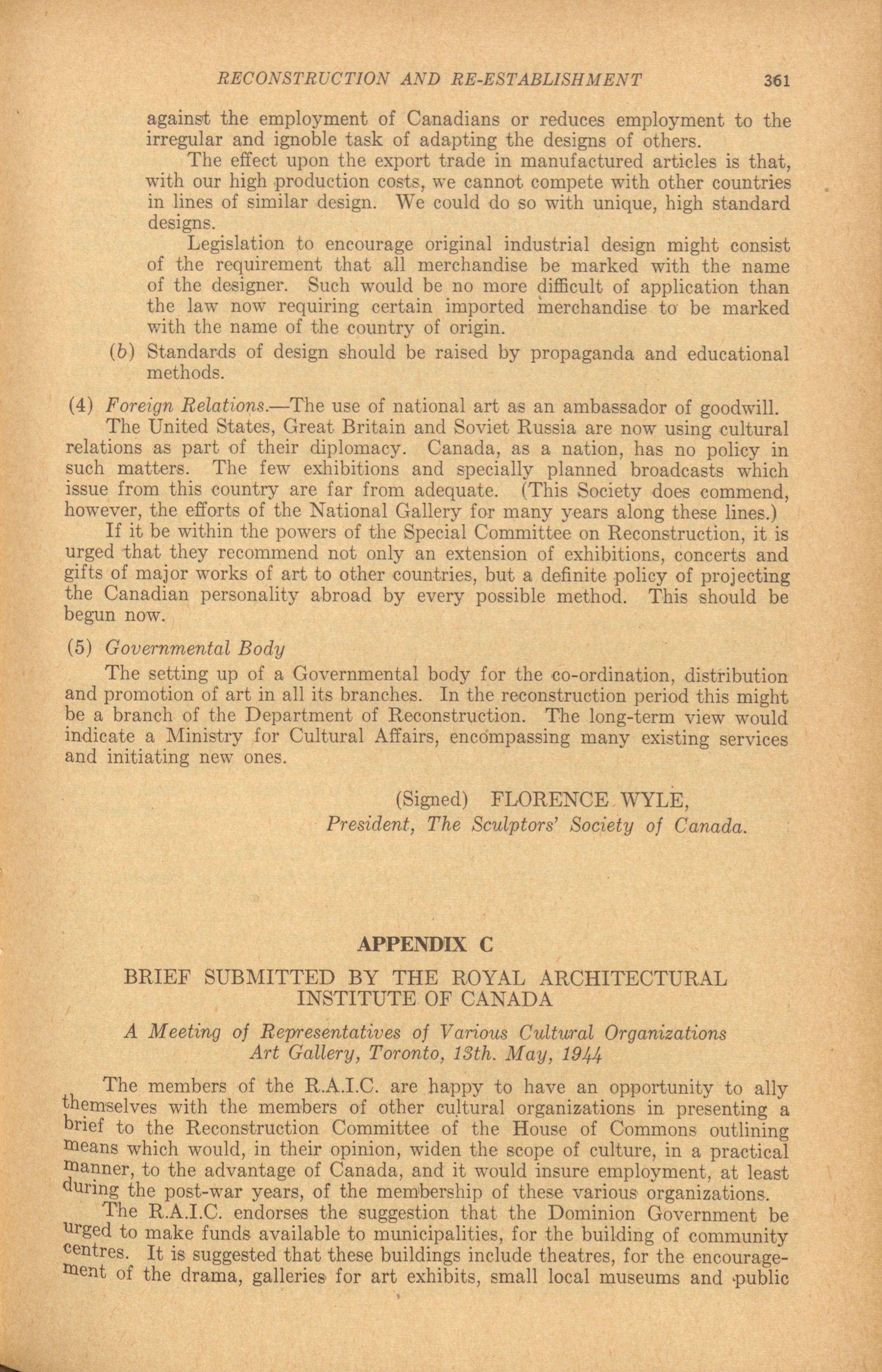 RECONSTRUCTION AND RE-ESTABLISHMENT 361

against the employment of Canadians or reduces employment to the irregular and ignoble task of adapting the designs of others.

The effect upon the export trade in manufactured articles is that, with our high production costs, we cannot compete with other countries in lines of similar design. We could do so with unique, high standard designs.

Legislation to encourage original industrial design might consist of the requirement that all merchandise be marked with the name of the designer. Such would be no more difficult of application than the law now requiring certain imported merchandise to be marked with the name of the country of origin.

(b) Standards of design should be raised by propaganda and educational methods.

(4) Foreign Relations.—The use of national art as an ambassador of goodwill.

The United States, Great Britain and Soviet Russia are now using cultural relations as part of their diplomacy. Canada, as a nation, has no policy in such matters. The few exhibitions and specially planned broadcasts which issue from this country are far from adequate. (This Society does commend, however, the efforts of the National Gallery for many years along these lines.)

If it be within the powers of the Special Committee on Reconstruction, it is urged that they recommend not only an extension of exhibitions, concerts and gifts of major works of art to other countries, but a definite policy of projecting the Canadian personality abroad by every possible method. This should be begun now.

(5) Governmental Body

The setting up of a Governmental body for the co-ordination, distribution and promotion of art in all its branches. In the reconstruction period this might be a branch of the Department of Reconstruction. The long-term view would indicate a Ministry for Cultural Affairs, encompassing many existing services and initiating new ones.

(Signed) FLORENCE WYLE,
President, The Sculptors' Society of Canada.

APPENDIX C

BRIEF SUBMITTED BY THE ROYAL ARCHITECTURAL INSTITUTE OF CANADA

A Meeting of Representatives of Various Cultural Organizations
Art Gallery, Toronto, 13th. May, 1944

The members of the R.A.I.C. are happy to have an opportunity to ally themselves with the members of other cultural organizations in presenting a brief to the Reconstruction Committee of the House of Commons outlining means which would, in their opinion, widen the scope of culture, in a practical manner, to the advantage of Canada, and it would insure employment, at least during the post-war years, of the membership of these various organizations.

The R.A.I.C. endorses the suggestion that the Dominion Government be urged to make funds available to municipalities, for the building of community centres. It is suggested that these buildings include theatres, for the encouragement of the drama, galleries for art exhibits, small local museums and public